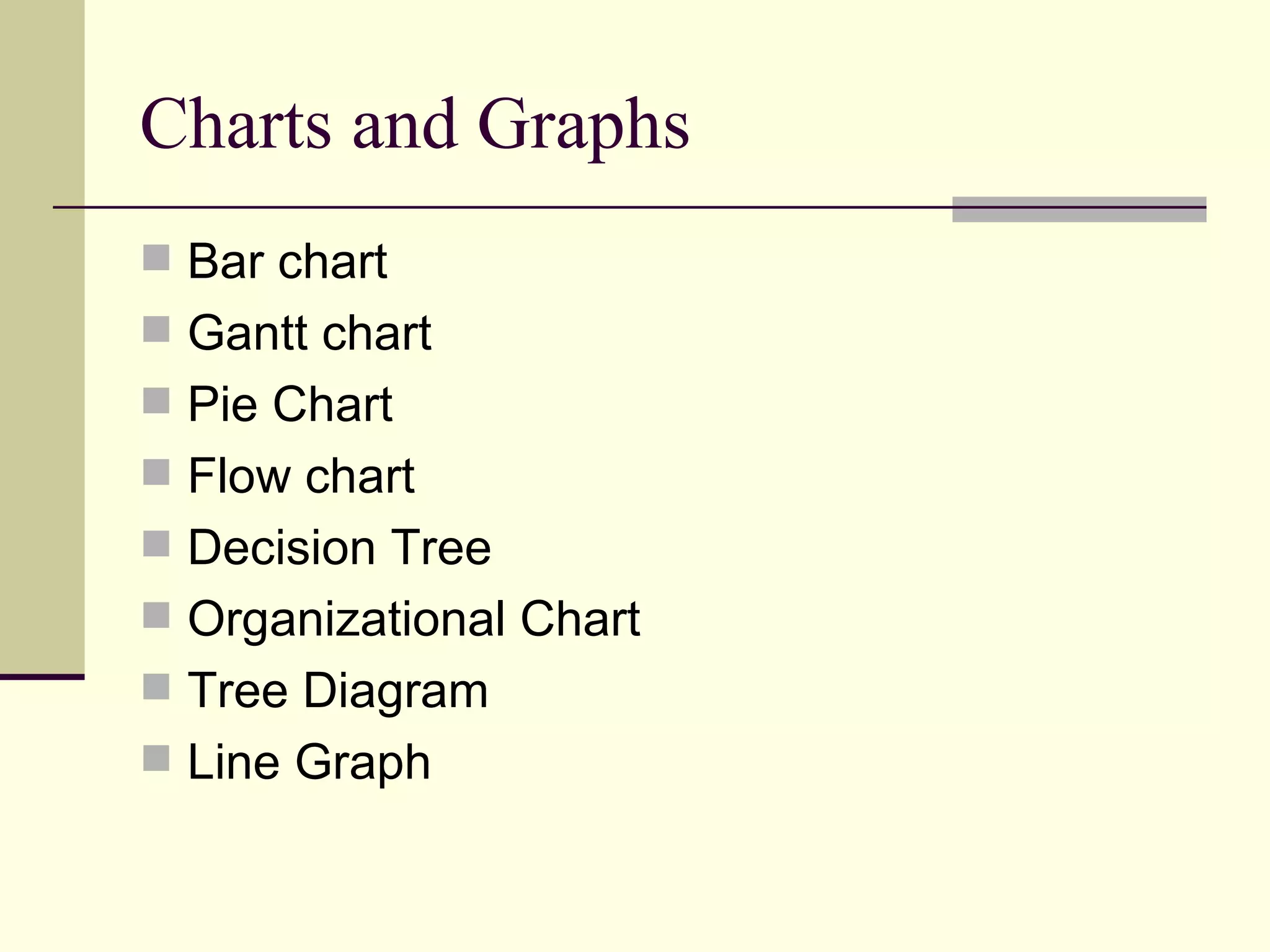 Charts and Graphs

• Bar chart
• Gantt chart
• Pie Chart
• Flow chart
• Decision Tree
• Organizational Chart
• Tree Diagram
• Line Graph